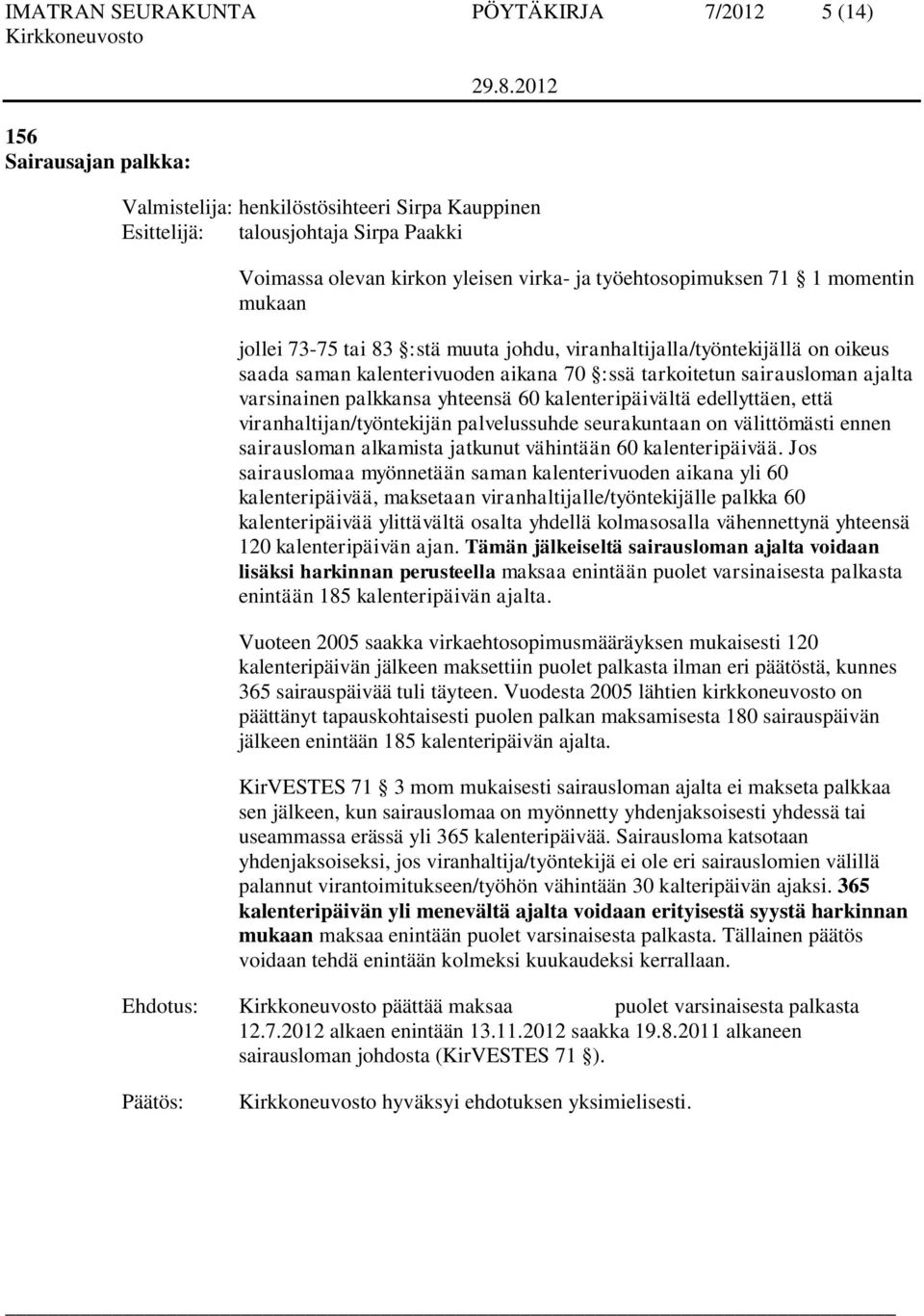 IMATRAN SEURAKUNTA PÖYTÄKIRJA 7/2012 5 (14)
Kirkkoneuvosto

29.8.2012

156
Sairausajan palkka:

Valmistelija: henkilöstösihteeri Sirpa Kauppinen
Esittelijä: talousjohtaja Sirpa Paakki

Voimassa olevan kirkon yleisen virka- ja työehtosopimuksen 71 § 1 momentin mukaan

jollei 73-75 tai 83 §:stä muuta johdu, viranhaltijalla/työntekijällä on oikeus saada saman kalenterivuoden aikana 70 §:ssä tarkoitetun sairausloman ajalta varsinainen palkkansa yhteensä 60 kalenteripäivältä edellyttäen, että viranhaltijan/työntekijän palvelussuhde seurakuntaan on välittömästi ennen sairausloman alkamista jatkunut vähintään 60 kalenteripäivää. Jos sairauslomaa myönnetään saman kalenterivuoden aikana yli 60 kalenteripäivää, maksetaan viranhaltijalle/työntekijälle palkka 60 kalenteripäivää ylittävältä osalta yhdellä kolmasosalla vähennettynä yhteensä 120 kalenteripäivän ajan. Tämän jälkeiseltä sairausloman ajalta voidaan lisäksi harkinnan perusteella maksaa enintään puolet varsinaisesta palkasta enintään 185 kalenteripäivän ajalta.

Vuoteen 2005 saakka virkaehtosopimusmääräyksen mukaisesti 120 kalenteripäivän jälkeen maksettiin puolet palkasta ilman eri päätöstä, kunnes 365 sairauspäivää tuli täyteen. Vuodesta 2005 lähtien kirkkoneuvosto on päättänyt tapauskohtaisesti puolen palkan maksamisesta 180 sairauspäivän jälkeen enintään 185 kalenteripäivän ajalta.

KirVESTES 71 § 3 mom mukaisesti sairausloman ajalta ei makseta palkkaa sen jälkeen, kun sairauslomaa on myönnetty yhdenjaksoisesti yhdessä tai useammassa erässä yli 365 kalenteripäivää. Sairausloma katsotaan yhdenjaksoiseksi, jos viranhaltija/työntekijä ei ole eri sairauslomien välillä palannut virantoimitukseen/työhön vähintään 30 kalteripäivän ajaksi. 365 kalenteripäivän yli menevältä ajalta voidaan erityisestä syystä harkinnan mukaan maksaa enintään puolet varsinaisesta palkasta. Tällainen päätös voidaan tehdä enintään kolmeksi kuukaudeksi kerrallaan.

Ehdotus: Kirkkoneuvosto päättää maksaa puolet varsinaisesta palkasta 12.7.2012 alkaen enintään 13.11.2012 saakka 19.8.2011 alkaneen sairausloman johdosta (KirVESTES 71 §).

Päätös: Kirkkoneuvosto hyväksyi ehdotuksen yksimielisesti.